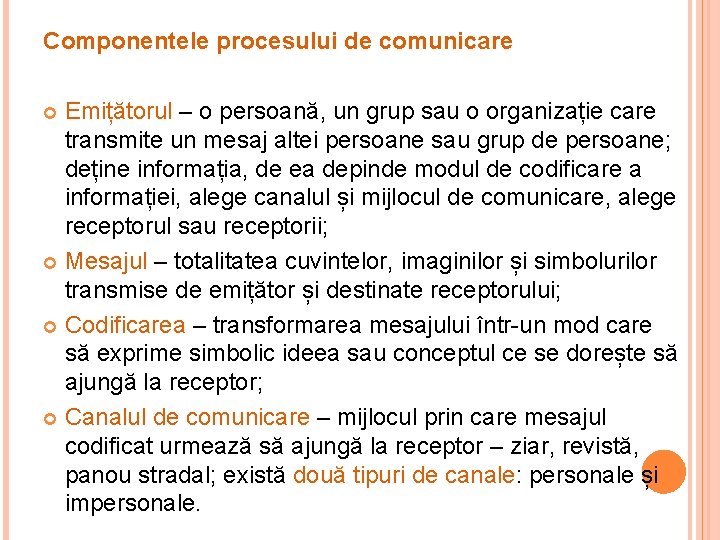 Componentele procesului de comunicare

Emițătorul – o persoană, un grup sau o organizație care transmite un mesaj altei persoane sau grup de persoane; deține informația, de ea depinde modul de codificare a informației, alege canalul și mijlocul de comunicare, alege receptorul sau receptorii;

Mesajul – totalitatea cuvintelor, imaginilor și simbolurilor transmise de emițător și destinate receptorului;

Codificarea – transformarea mesajului într-un mod care să exprime simbolic ideea sau conceptul ce se dorește să ajungă la receptor;

Canalul de comunicare – mijlocul prin care mesajul codificat urmează să ajungă la receptor – ziar, revistă, panou stradal; există două tipuri de canale: personale și impersonale.